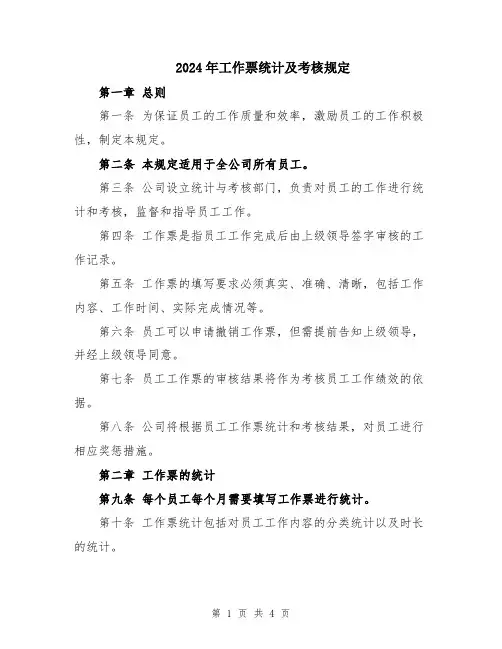 2024年工作票统计及考核规定

第一章 总则

第一条 为保证员工的工作质量和效率，激励员工的工作积极性，制定本规定。

第二条 本规定适用于全公司所有员工。

第三条 公司设立统计与考核部门，负责对员工的工作进行统计和考核，监督和指导员工工作。

第四条 工作票是指员工工作完成后由上级领导签字审核的工作记录。

第五条 工作票的填写要求必须真实、准确、清晰，包括工作内容、工作时间、实际完成情况等。

第六条 员工可以申请撤销工作票，但需提前告知上级领导，并经上级领导同意。

第七条 员工工作票的审核结果将作为考核员工工作绩效的依据。

第八条 公司将根据员工工作票统计和考核结果，对员工进行相应奖惩措施。

第二章 工作票的统计

第九条 每个员工每个月需要填写工作票进行统计。

第十条 工作票统计包括对员工工作内容的分类统计以及时长的统计。

第 1 页 共 4 页